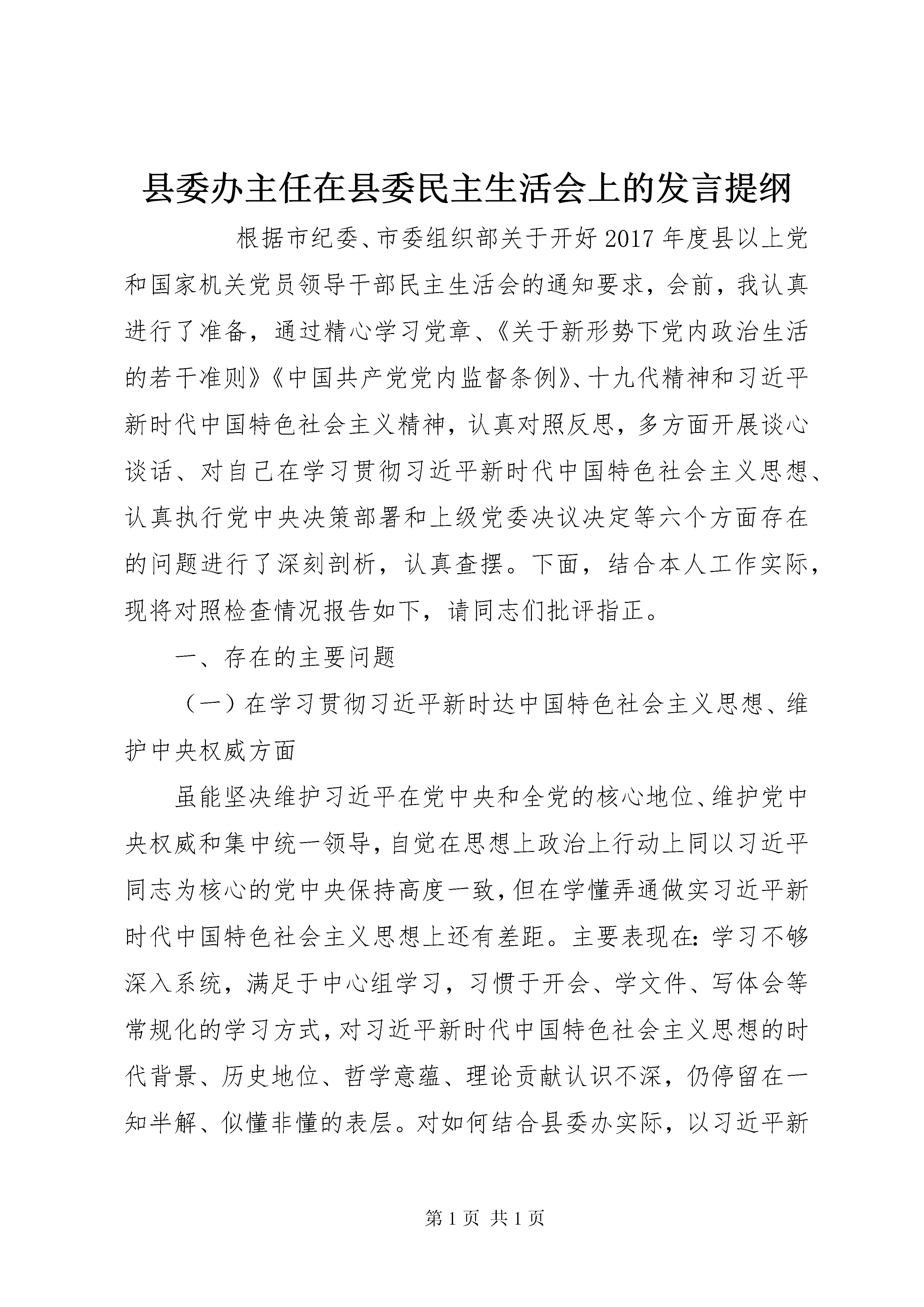 县委办主任在县委民主生活会上的发言提纲

根据市纪委、市委组织部关于开好2017年度县以上党和国家机关党员领导干部民主生活会的通知要求，会前，我认真进行了准备，通过精心学习党章、《关于新形势下党内政治生活的若干准则》《中国共产党党内监督条例》、十九代精神和习近平新时代中国特色社会主义精神，认真对照反思，多方面开展谈心谈话、对自己在学习贯彻习近平新时代中国特色社会主义思想、认真执行党中央决策部署和上级党委决议决定等六个方面存在的问题进行了深刻剖析，认真查摆。下面，结合本人工作实际，现将对照检查情况报告如下，请同志们批评指正。

一、存在的主要问题

（一）在学习贯彻习近平新时达中国特色社会主义思想、维护中央权威方面

虽能坚决维护习近平在党中央和全党的核心地位、维护党中央权威和集中统一领导，自觉在思想上政治上行动上同以习近平同志为核心的党中央保持高度一致，但在学懂弄通做实习近平新时代中国特色社会主义思想上还有差距。主要表现在：学习不够深入系统，满足于中心组学习，习惯于开会、学文件、写体会等常规化的学习方式，对习近平新时代中国特色社会主义思想的时代背景、历史地位、哲学意蕴、理论贡献认识不深，仍停留在一知半解、似懂非懂的表层。对如何结合县委办实际，以习近平新

第1页 共1页